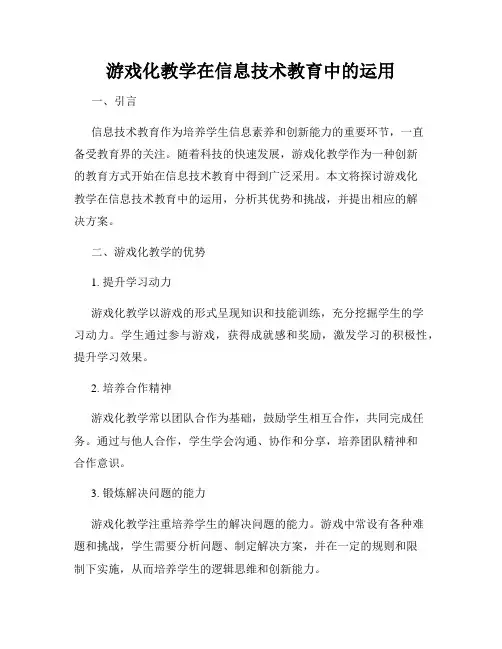 游戏化教学在信息技术教育中的运用

一、引言

信息技术教育作为培养学生信息素养和创新能力的重要环节，一直备受教育界的关注。随着科技的快速发展，游戏化教学作为一种创新的教育方式开始在信息技术教育中得到广泛采用。本文将探讨游戏化教学在信息技术教育中的运用，分析其优势和挑战，并提出相应的解决方案。

二、游戏化教学的优势

1. 提升学习动力

游戏化教学以游戏的形式呈现知识和技能训练，充分挖掘学生的学习动力。学生通过参与游戏，获得成就感和奖励，激发学习的积极性，提升学习效果。

2. 培养合作精神

游戏化教学常以团队合作为基础，鼓励学生相互合作，共同完成任务。通过与他人合作，学生学会沟通、协作和分享，培养团队精神和合作意识。

3. 锻炼解决问题的能力

游戏化教学注重培养学生的解决问题的能力。游戏中常设有各种难题和挑战，学生需要分析问题、制定解决方案，并在一定的规则和限制下实施，从而培养学生的逻辑思维和创新能力。